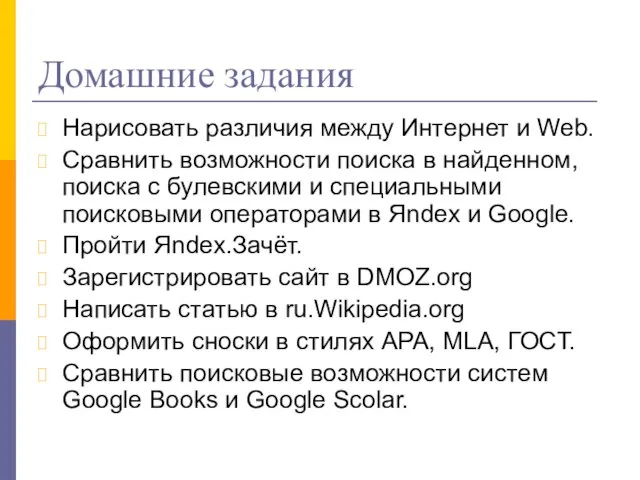 Домашние задания

Нарисовать различия между Интернет и Web.

Сравнить возможности поиска в найденном, поиска с булевскими и специальными поисковыми операторами в Яndex и Google.

Пройти Яndex.Зачёт.

Зарегистрировать сайт в DMOZ.org

Написать статью в ru.Wikipedia.org

Оформить сноски в стилях APA, MLA, ГОСТ.

Сравнить поисковые возможности систем Google Books и Google Scolar.